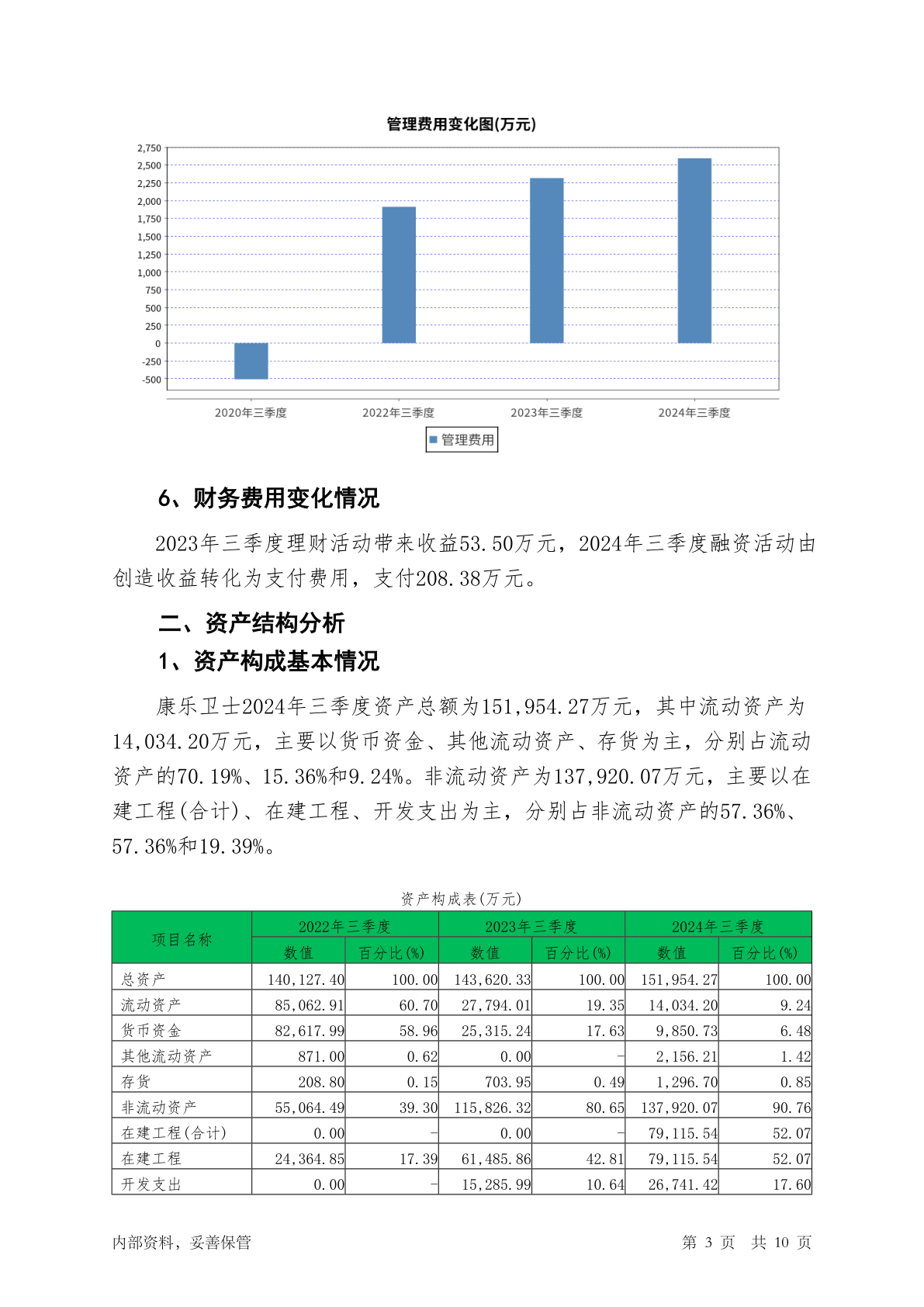 管理费用变化图(万元)

2,750
2,500
2,250
2,000
1,750
1,500
1,250
1,000
750
500
250
0
-250
-500

2020年三季度 2022年三季度 2023年三季度 2024年三季度

管理费用

6、财务费用变化情况

2023年三季度理财活动带来收益53.50万元，2024年三季度融资活动由创造收益转化为支付费用，支付208.38万元。

二、资产结构分析

1、资产构成基本情况

康乐卫士2024年三季度资产总额为151,954.27万元，其中流动资产为14,034.20万元，主要以货币资金、其他流动资产、存货为主，分别占流动资产的70.19%、15.36%和9.24%。非流动资产为137,920.07万元，主要以在建工程(合计)、在建工程、开发支出为主，分别占非流动资产的57.36%、57.36%和19.39%。

资产构成表(万元)

| 项目名称 | 2022年三季度 数值 | 2022年三季度 百分比(%) | 2023年三季度 数值 | 2023年三季度 百分比(%) | 2024年三季度 数值 | 2024年三季度 百分比(%) |
|---|---|---|---|---|---|---|
| 总资产 | 140,127.40 | 100.00 | 143,620.33 | 100.00 | 151,954.27 | 100.00 |
| 流动资产 | 85,062.91 | 60.70 | 27,794.01 | 19.35 | 14,034.20 | 9.24 |
| 货币资金 | 82,617.99 | 58.96 | 25,315.24 | 17.63 | 9,850.73 | 6.48 |
| 其他流动资产 | 871.00 | 0.62 | 0.00 | - | 2,156.21 | 1.42 |
| 存货 | 208.80 | 0.15 | 703.95 | 0.49 | 1,296.70 | 0.85 |
| 非流动资产 | 55,064.49 | 39.30 | 115,826.32 | 80.65 | 137,920.07 | 90.76 |
| 在建工程(合计) | 0.00 | - | 0.00 | - | 79,115.54 | 52.07 |
| 在建工程 | 24,364.85 | 17.39 | 61,485.86 | 42.81 | 79,115.54 | 52.07 |
| 开发支出 | 0.00 | - | 15,285.99 | 10.64 | 26,741.42 | 17.60 |

内部资料，妥善保管 第 3 页 共 10 页